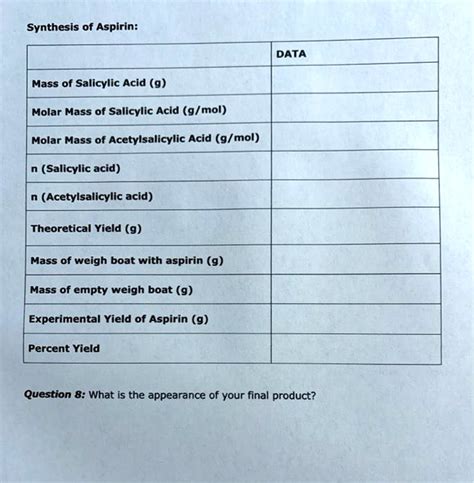 Synthesis of Aspirin:

| | DATA |
|---|---|
| Mass of Salicylic Acid (g) | |
| Molar Mass of Salicylic Acid (g/mol) | |
| Molar Mass of Acetylsalicylic Acid (g/mol) | |
| n (Salicylic acid) | |
| n (Acetylsalicylic acid) | |
| Theoretical Yield (g) | |
| Mass of weigh boat with aspirin (g) | |
| Mass of empty weigh boat (g) | |
| Experimental Yield of Aspirin (g) | |
| Percent Yield | |

Question 8: What is the appearance of your final product?